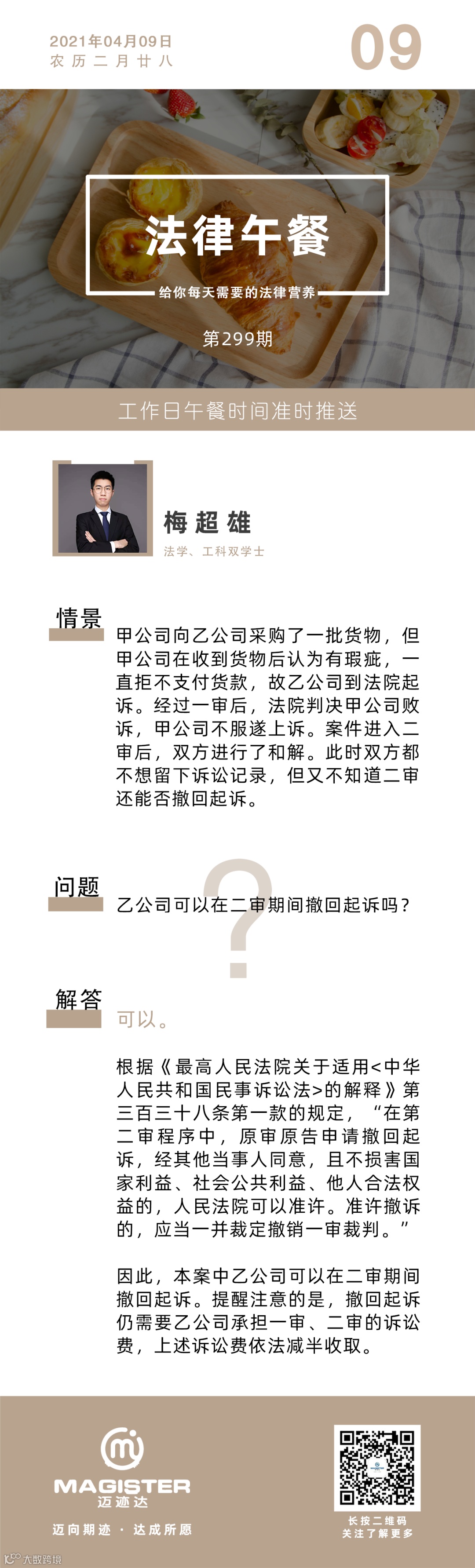 2021年04月09日
农历二月廿八

09

法律午餐

给你每天需要的法律营养

第299期

工作日午餐时间准时推送

梅超雄

法学、工科双学士

情景

甲公司向乙公司采购了一批货物，但甲公司在收到货物后认为有瑕疵，一直拒不支付货款，故乙公司到法院起诉。经过一审后，法院判决甲公司败诉，甲公司不服遂上诉。案件进入二审后，双方进行了和解。此时双方都不想留下诉讼记录，但又不知道二审还能否撤回起诉。

问题

乙公司可以在二审期间撤回起诉吗？

解答

可以。

根据《最高人民法院关于适用<中华人民共和国民事诉讼法>的解释》第三百三十八条第一款的规定，“在第二审程序中，原审原告申请撤回起诉，经其他当事人同意，且不损害国家利益、社会公共利益、他人合法权益的，人民法院可以准许。准许撤诉的，应当一并裁定撤销一审裁判。”

因此，本案中乙公司可以在二审期间撤回起诉。提醒注意的是，撤回起诉仍需要乙公司承担一审、二审的诉讼费，上述诉讼费依法减半收取。

MAGISTER
迈迹达

迈向期迹 · 达成所愿

长按二维码
关注了解更多

大数跨境